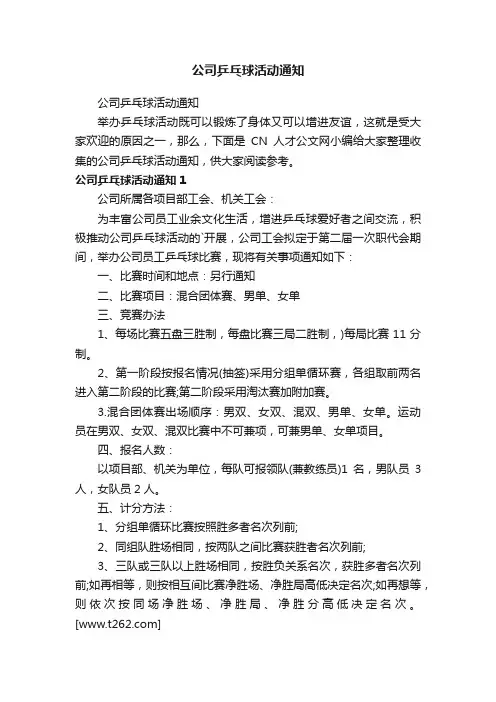 公司乒乓球活动通知

公司乒乓球活动通知

举办乒乓球活动既可以锻炼了身体又可以增进友谊，这就是受大家欢迎的原因之一，那么，下面是 CN 人才公文网小编给大家整理收集的公司乒乓球活动通知，供大家阅读参考。

公司乒乓球活动通知 1

公司所属各项目部工会、机关工会：

为丰富公司员工业余文化生活，增进乒乓球爱好者之间交流，积极推动公司乒乓球活动的`开展，公司工会拟定于第二届一次职代会期间，举办公司员工乒乓球比赛，现将有关事项通知如下：

一、比赛时间和地点：另行通知

二、比赛项目：混合团体赛、男单、女单

三、竞赛办法

1、每场比赛五盘三胜制，每盘比赛三局二胜制，)每局比赛 11 分制。

2、第一阶段按报名情况(抽签)采用分组单循环赛，各组取前两名进入第二阶段的比赛;第二阶段采用淘汰赛加附加赛。

3.混合团体赛出场顺序：男双、女双、混双、男单、女单。运动员在男双、女双、混双比赛中不可兼项，可兼男单、女单项目。

四、报名人数：

以项目部、机关为单位，每队可报领队(兼教练员)1 名，男队员 3 人，女队员 2 人。

五、计分方法：

1、分组单循环比赛按照胜多者名次列前;

2、同组队胜场相同，按两队之间比赛获胜者名次列前;

3、三队或三队以上胜场相同，按胜负关系名次，获胜多者名次列前;如再相等，则按相互间比赛净胜场、净胜局高低决定名次;如再想等，则依次按同场净胜场、净胜局、净胜分高低决定名次。[www.t262.com]